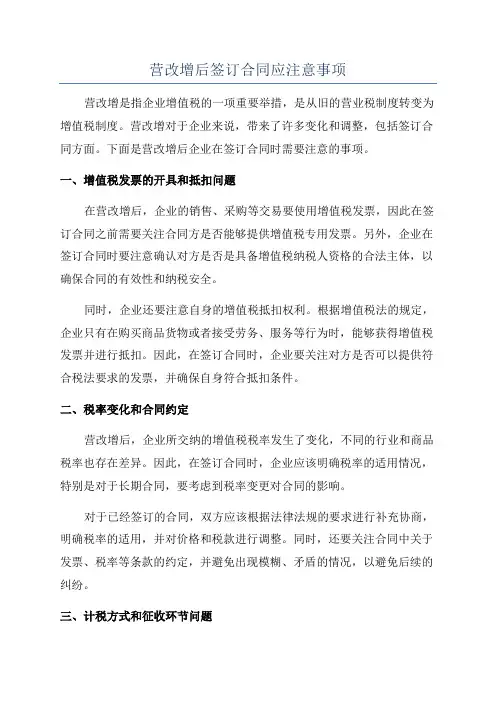 营改增后签订合同应注意事项

营改增是指企业增值税的一项重要举措，是从旧的营业税制度转变为增值税制度。营改增对于企业来说，带来了许多变化和调整，包括签订合同方面。下面是营改增后企业在签订合同时需要注意的事项。

一、增值税发票的开具和抵扣问题

在营改增后，企业的销售、采购等交易要使用增值税发票，因此在签订合同之前需要关注合同方是否能够提供增值税专用发票。另外，企业在签订合同时要注意确认对方是否是具备增值税纳税人资格的合法主体，以确保合同的有效性和纳税安全。

同时，企业还要注意自身的增值税抵扣权利。根据增值税法的规定，企业只有在购买商品货物或者接受劳务、服务等行为时，能够获得增值税发票并进行抵扣。因此，在签订合同时，企业要关注对方是否可以提供符合税法要求的发票，并确保自身符合抵扣条件。

二、税率变化和合同约定

营改增后，企业所交纳的增值税税率发生了变化，不同的行业和商品税率也存在差异。因此，在签订合同时，企业应该明确税率的适用情况，特别是对于长期合同，要考虑到税率变更对合同的影响。

对于已经签订的合同，双方应该根据法律法规的要求进行补充协商，明确税率的适用，并对价格和税款进行调整。同时，还要关注合同中关于发票、税率等条款的约定，并避免出现模糊、矛盾的情况，以避免后续的纠纷。

三、计税方式和征收环节问题